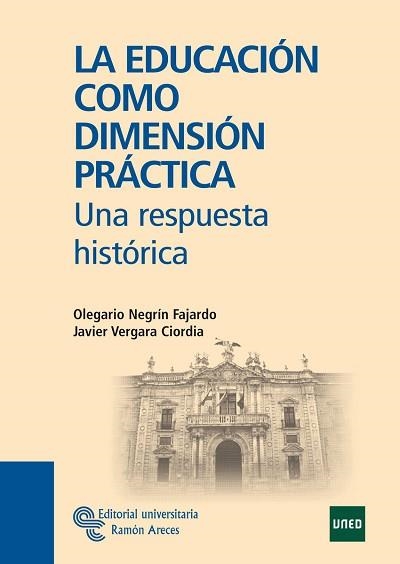 LA EDUCACIÓN COMO DIMENSIÓN PRÁCTICA

Una respuesta histórica

Olegario Negrín Fajardo
Javier Vergara Ciordia

Editorial universitaria
Ramón Areces

UNED